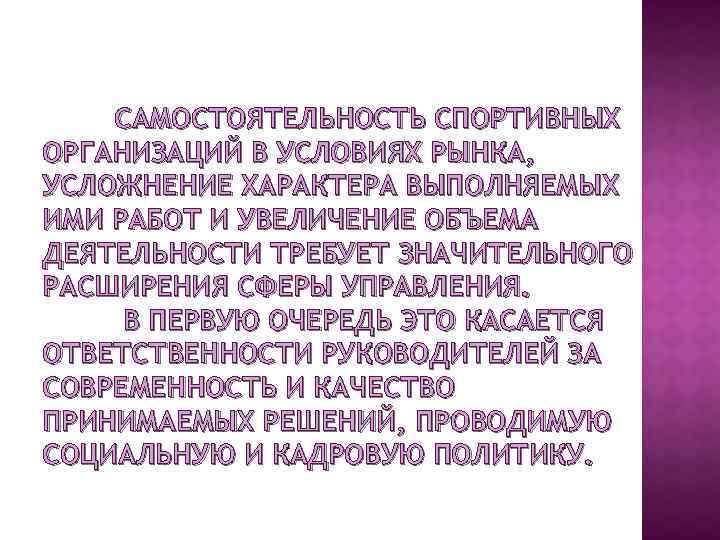 САМОСТОЯТЕЛЬНОСТЬ СПОРТИВНЫХ ОРГАНИЗАЦИЙ В УСЛОВИЯХ РЫНКА, УСЛОЖНЕНИЕ ХАРАКТЕРА ВЫПОЛНЯЕМЫХ ИМИ РАБОТ И УВЕЛИЧЕНИЕ ОБЪЕМА ДЕЯТЕЛЬНОСТИ ТРЕБУЕТ ЗНАЧИТЕЛЬНОГО РАСШИРЕНИЯ СФЕРЫ УПРАВЛЕНИЯ.

В ПЕРВУЮ ОЧЕРЕДЬ ЭТО КАСАЕТСЯ ОТВЕТСТВЕННОСТИ РУКОВОДИТЕЛЕЙ ЗА СОВРЕМЕННОСТЬ И КАЧЕСТВО ПРИНИМАЕМЫХ РЕШЕНИЙ, ПРОВОДИМУЮ СОЦИАЛЬНУЮ И КАДРОВУЮ ПОЛИТИКУ.